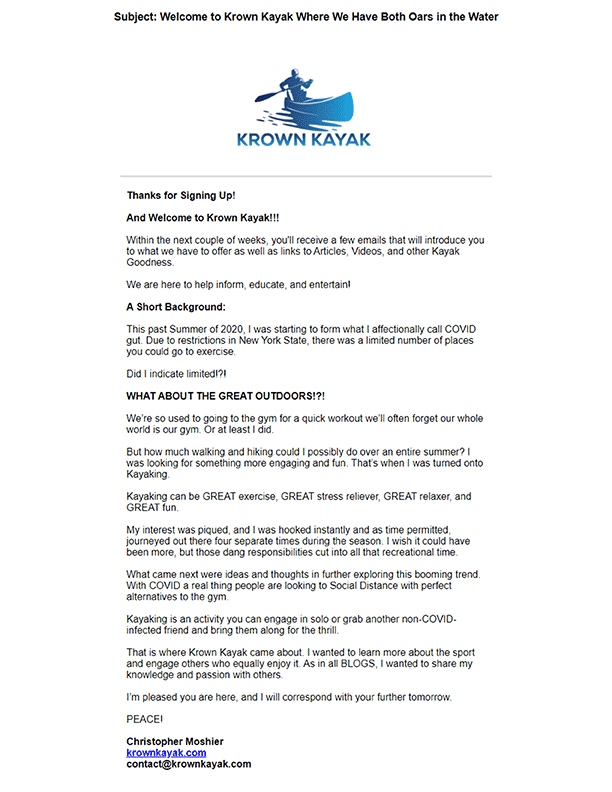 Subject: Welcome to Krown Kayak Where We Have Both Oars in the Water

KROWN KAYAK

Thanks for Signing Up!

And Welcome to Krown Kayak!!!

Within the next couple of weeks, you'll receive a few emails that will introduce you to what we have to offer as well as links to Articles, Videos, and other Kayak Goodness.

We are here to help inform, educate, and entertain!

A Short Background:

This past Summer of 2020, I was starting to form what I affectionally call COVID gut. Due to restrictions in New York State, there was a limited number of places you could go to exercise.

Did I indicate limited!?!

WHAT ABOUT THE GREAT OUTDOORS!?!

We're so used to going to the gym for a quick workout we'll often forget our whole world is our gym. Or at least I did.

But how much walking and hiking could I possibly do over an entire summer? I was looking for something more engaging and fun. That's when I was turned onto Kayaking.

Kayaking can be GREAT exercise, GREAT stress reliever, GREAT relaxer, and GREAT fun.

My interest was piqued, and I was hooked instantly and as time permitted, journeyed out there four separate times during the season. I wish it could have been more, but those dang responsibilities cut into all that recreational time.

What came next were ideas and thoughts in further exploring this booming trend. With COVID a real thing people are looking to Social Distance with perfect alternatives to the gym.

Kayaking is an activity you can engage in solo or grab another non-COVID-infected friend and bring them along for the thrill.

That is where Krown Kayak came about. I wanted to learn more about the sport and engage others who equally enjoy it. As in all BLOGS, I wanted to share my knowledge and passion with others.

I'm pleased you are here, and I will correspond with your further tomorrow.

PEACE!

Christopher Moshier
krownkayak.com
contact@krownkayak.com